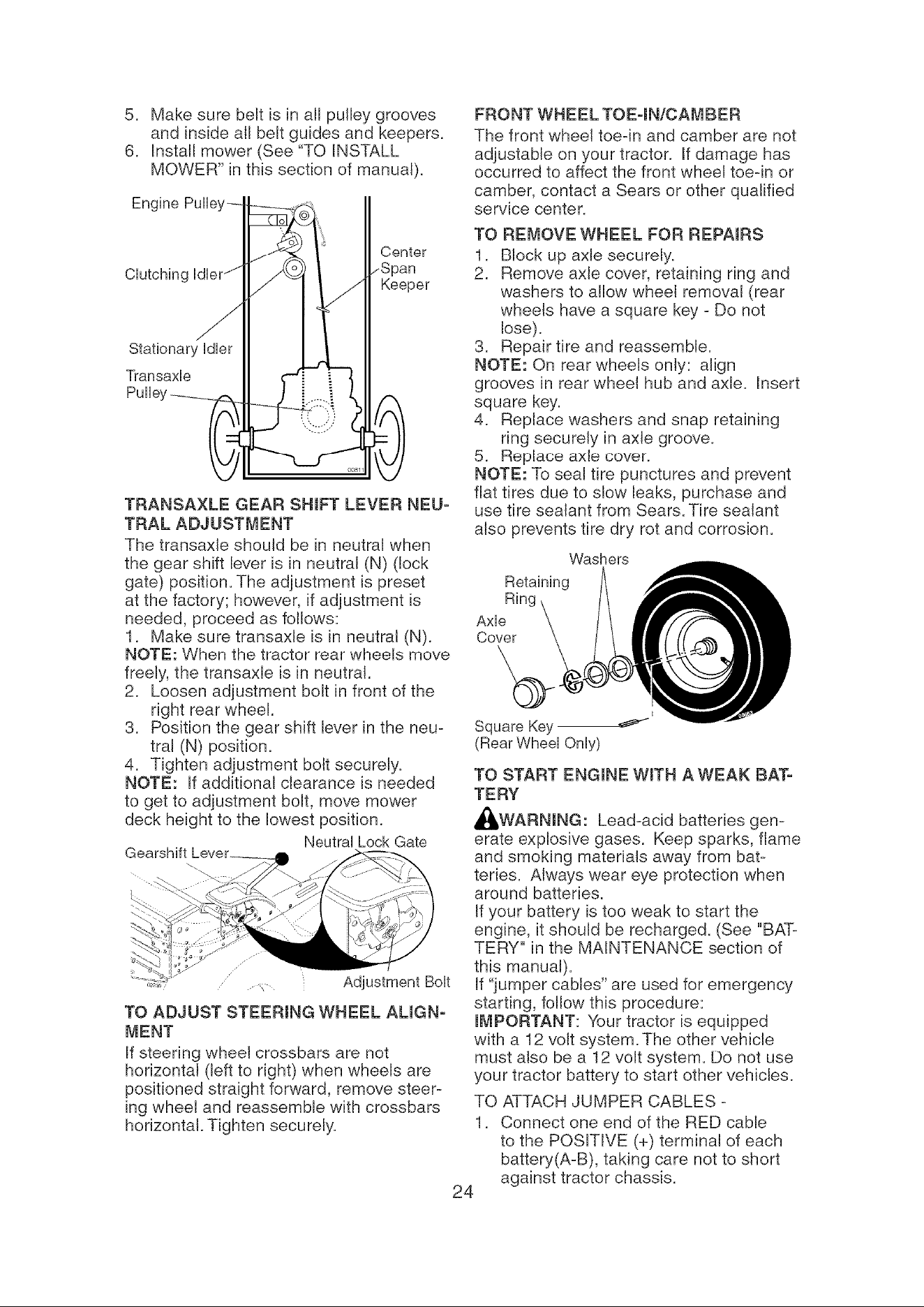 5. Make sure belt is in all pulley grooves and inside all belt guides and keepers.
6. Install mower (See "TO INSTALL MOWER" in this section of manual).

Engine Pulley

Clutching Idler

Center Span Keeper

Stationary Idler

Transaxle Pulley

TRANSAXLE GEAR SHIFT LEVER NEUTRAL ADJUSTMENT

The transaxle should be in neutral when the gear shift lever is in neutral (N) (lock gate) position. The adjustment is preset at the factory; however, if adjustment is needed, proceed as follows:
1. Make sure transaxle is in neutral (N).
NOTE: When the tractor rear wheels move freely, the transaxle is in neutral.
2. Loosen adjustment bolt in front of the right rear wheel.
3. Position the gear shift lever in the neutral (N) position.
4. Tighten adjustment bolt securely.
NOTE: If additional clearance is needed to get to adjustment bolt, move mower deck height to the lowest position.

Gearshift Lever

Neutral Lock Gate

Adjustment Bolt

TO ADJUST STEERING WHEEL ALIGNMENT

If steering wheel crossbars are not horizontal (left to right) when wheels are positioned straight forward, remove steering wheel and reassemble with crossbars horizontal. Tighten securely.

FRONT WHEEL TOE-IN/CAMBER

The front wheel toe-in and camber are not adjustable on your tractor. If damage has occurred to affect the front wheel toe-in or camber, contact a Sears or other qualified service center.

TO REMOVE WHEEL FOR REPAIRS

1. Block up axle securely.
2. Remove axle cover, retaining ring and washers to allow wheel removal (rear wheels have a square key - Do not lose).
3. Repair tire and reassemble.
NOTE: On rear wheels only: align grooves in rear wheel hub and axle. Insert square key.
4. Replace washers and snap retaining ring securely in axle groove.
5. Replace axle cover.
NOTE: To seal tire punctures and prevent flat tires due to slow leaks, purchase and use tire sealant from Sears. Tire sealant also prevents tire dry rot and corrosion.

Washers

Retaining Ring

Axle Cover

Square Key
(Rear Wheel Only)

TO START ENGINE WITH A WEAK BATTERY

WARNING: Lead-acid batteries generate explosive gases. Keep sparks, flame and smoking materials away from batteries. Always wear eye protection when around batteries.

If your battery is too weak to start the engine, it should be recharged. (See "BATTERY" in the MAINTENANCE section of this manual).

If "jumper cables" are used for emergency starting, follow this procedure:

IMPORTANT: Your tractor is equipped with a 12 volt system. The other vehicle must also be a 12 volt system. Do not use your tractor battery to start other vehicles.

TO ATTACH JUMPER CABLES -
1. Connect one end of the RED cable to the POSITIVE (+) terminal of each battery(A-B), taking care not to short against tractor chassis.

24